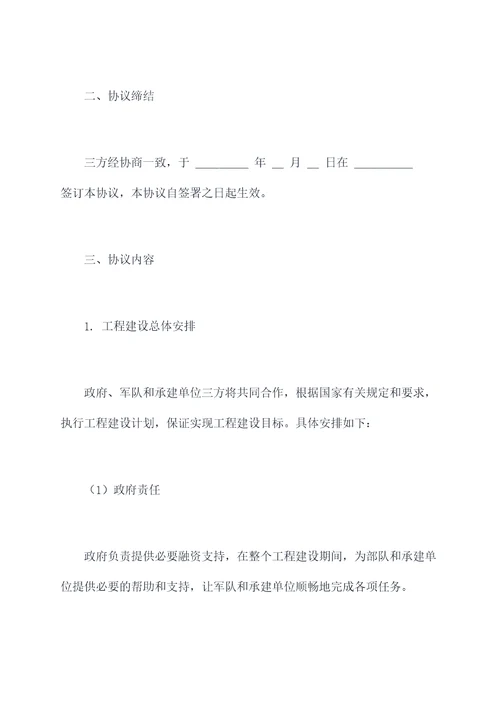 二、协议缔结

三方经协商一致，于 ________ 年 __ 月 __ 日在 _________ 签订本协议，本协议自签署之日起生效。

三、协议内容

1. 工程建设总体安排

政府、军队和承建单位三方将共同合作，根据国家有关规定和要求，执行工程建设计划，保证实现工程建设目标。具体安排如下：

（1）政府责任

政府负责提供必要融资支持，在整个工程建设期间，为部队和承建单位提供必要的帮助和支持，让军队和承建单位顺畅地完成各项任务。